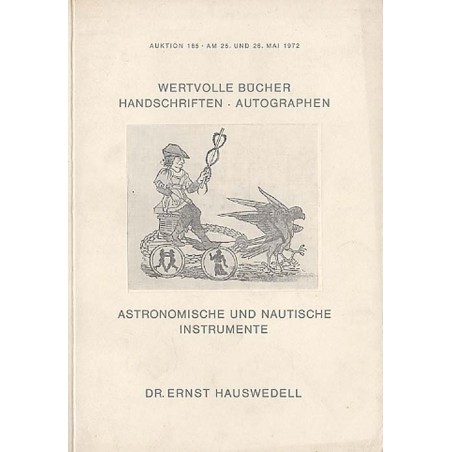 AUKTION 185 · AM 25. UND 26. MAI 1972

WERTVOLLE BÜCHER
HANDSCHRIFTEN · AUTOGRAPHEN

ASTRONOMISCHE UND NAUTISCHE INSTRUMENTE

DR. ERNST HAUSWEDELL